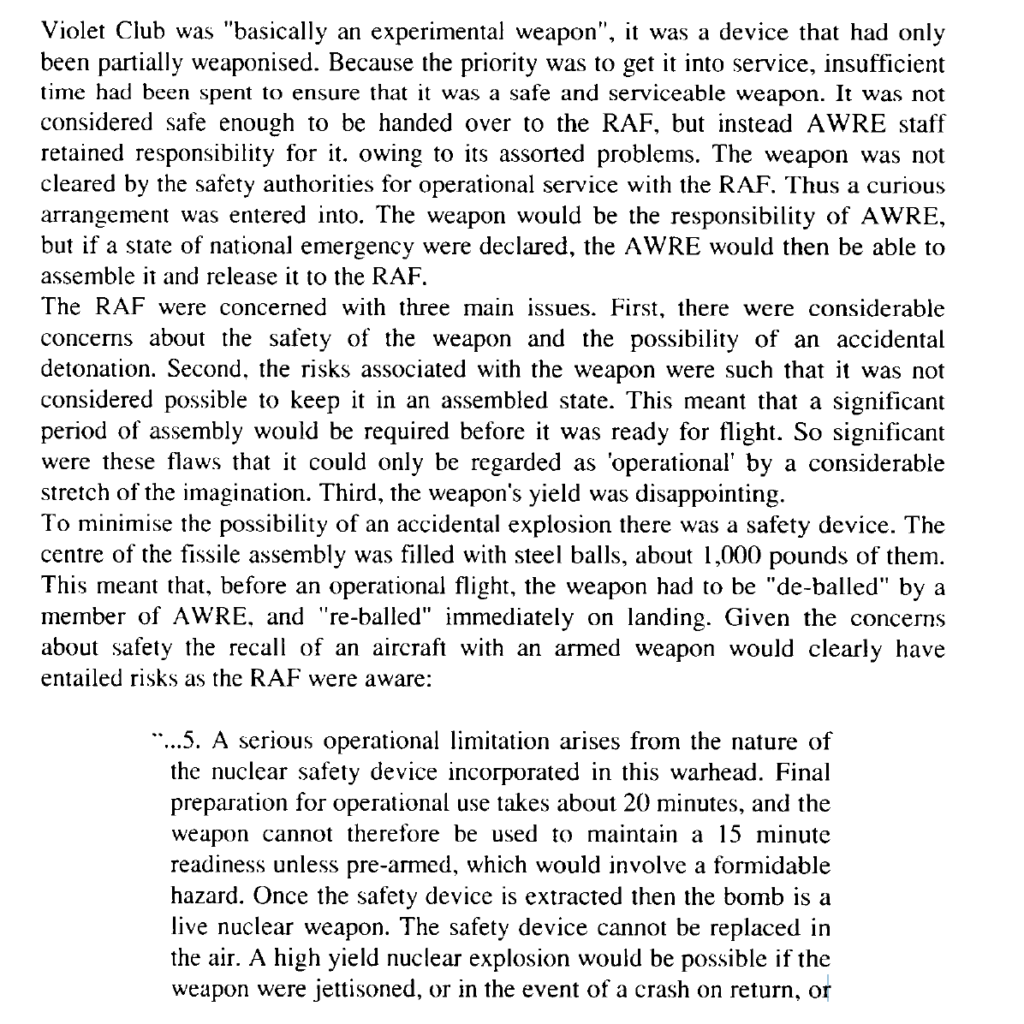 Violet Club was "basically an experimental weapon", it was a device that had only been partially weaponised. Because the priority was to get it into service, insufficient time had been spent to ensure that it was a safe and serviceable weapon. It was not considered safe enough to be handed over to the RAF, but instead AWRE staff retained responsibility for it. owing to its assorted problems. The weapon was not cleared by the safety authorities for operational service with the RAF. Thus a curious arrangement was entered into. The weapon would be the responsibility of AWRE, but if a state of national emergency were declared, the AWRE would then be able to assemble it and release it to the RAF.
The RAF were concerned with three main issues. First, there were considerable concerns about the safety of the weapon and the possibility of an accidental detonation. Second, the risks associated with the weapon were such that it was not considered possible to keep it in an assembled state. This meant that a significant period of assembly would be required before it was ready for flight. So significant were these flaws that it could only be regarded as 'operational' by a considerable stretch of the imagination. Third, the weapon's yield was disappointing.
To minimise the possibility of an accidental explosion there was a safety device. The centre of the fissile assembly was filled with steel balls, about 1,000 pounds of them. This meant that, before an operational flight, the weapon had to be "de-balled" by a member of AWRE, and "re-balled" immediately on landing. Given the concerns about safety the recall of an aircraft with an armed weapon would clearly have entailed risks as the RAF were aware:

"...5. A serious operational limitation arises from the nature of the nuclear safety device incorporated in this warhead. Final preparation for operational use takes about 20 minutes, and the weapon cannot therefore be used to maintain a 15 minute readiness unless pre-armed, which would involve a formidable hazard. Once the safety device is extracted then the bomb is a live nuclear weapon. The safety device cannot be replaced in the air. A high yield nuclear explosion would be possible if the weapon were jettisoned, or in the event of a crash on return, or